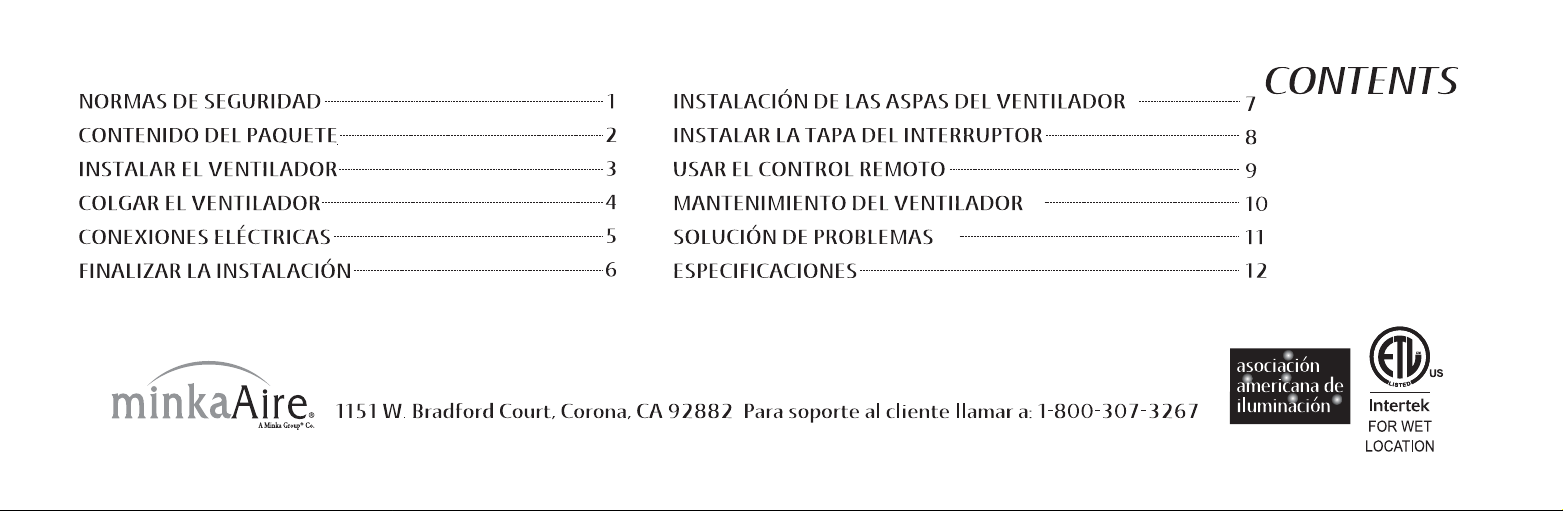 CONTENTS

NORMAS DE SEGURIDAD 1
CONTENIDO DEL PAQUETE 2
INSTALAR EL VENTILADOR 3
COLGAR EL VENTILADOR 4
CONEXIONES ELÉCTRICAS 5
FINALIZAR LA INSTALACIÓN 6

INSTALACIÓN DE LAS ASPAS DEL VENTILADOR 7
INSTALAR LA TAPA DEL INTERRUPTOR 8
USAR EL CONTROL REMOTO 9
MANTENIMIENTO DEL VENTILADOR 10
SOLUCIÓN DE PROBLEMAS 11
ESPECIFICACIONES 12

minkaAire®
A Minka Group® Co.

1151 W. Bradford Court, Corona, CA 92882 Para soporte al cliente llamar a: 1-800-307-3267

asociación americana de iluminación

ETL LISTED US
Intertek
FOR WET LOCATION